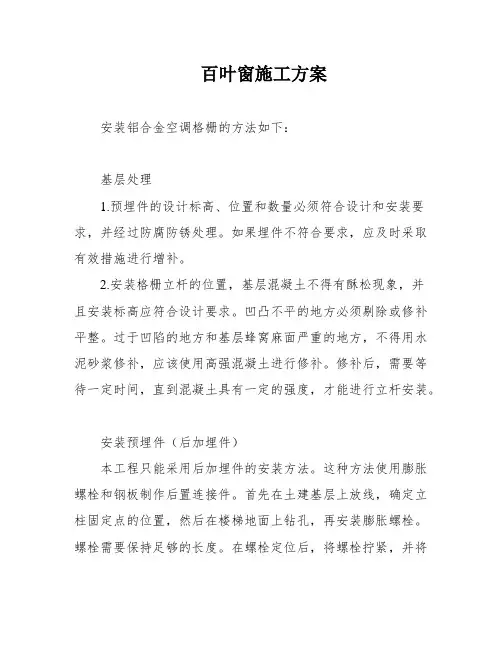 百叶窗施工方案

安装铝合金空调格栅的方法如下：

基层处理

1.预埋件的设计标高、位置和数量必须符合设计和安装要求，并经过防腐防锈处理。如果埋件不符合要求，应及时采取有效措施进行增补。

2.安装格栅立杆的位置，基层混凝土不得有酥松现象，并且安装标高应符合设计要求。凹凸不平的地方必须剔除或修补平整。过于凹陷的地方和基层蜂窝麻面严重的地方，不得用水泥砂浆修补，应该使用高强混凝土进行修补。修补后，需要等待一定时间，直到混凝土具有一定的强度，才能进行立杆安装。

安装预埋件（后加埋件）

本工程只能采用后加埋件的安装方法。这种方法使用膨胀螺栓和钢板制作后置连接件。首先在土建基层上放线，确定立柱固定点的位置，然后在楼梯地面上钻孔，再安装膨胀螺栓。螺栓需要保持足够的长度。在螺栓定位后，将螺栓拧紧，并将